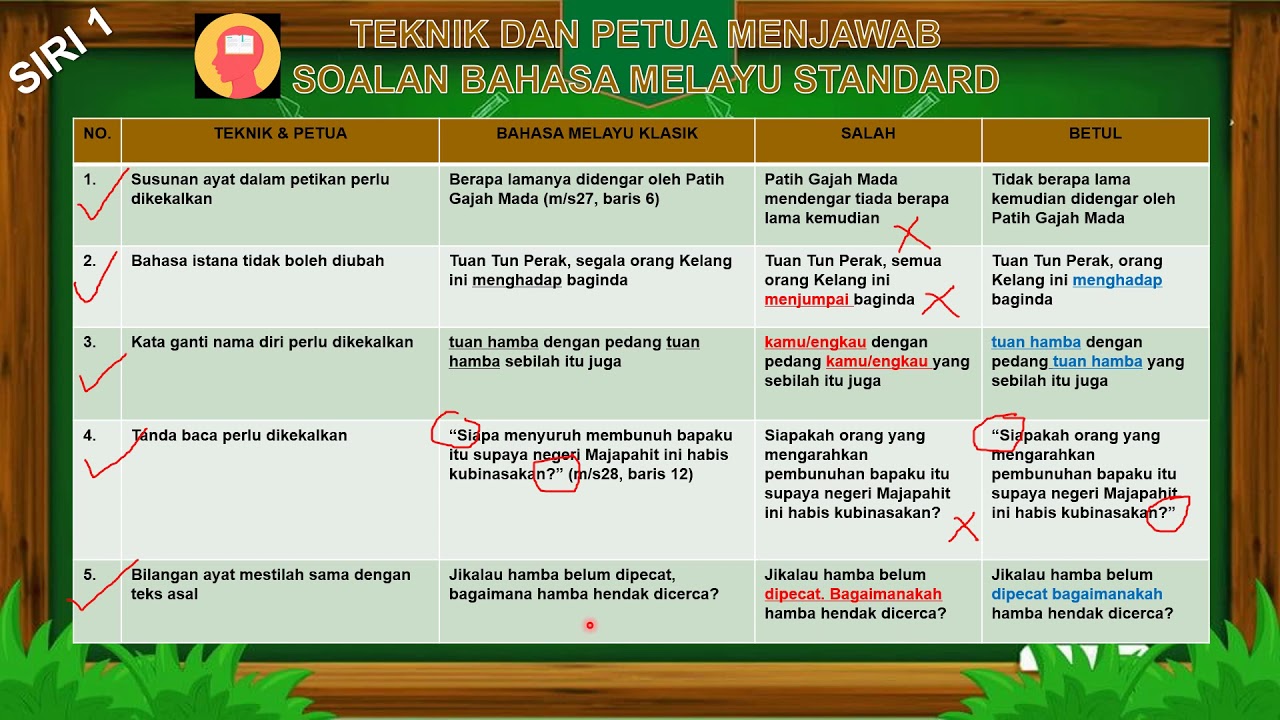 SIRI 1

TEKNIK DAN PETUA MENJAWAB SOALAN BAHASA MELAYU STANDARD

| NO. | TEKNIK & PETUA | BAHASA MELAYU KLASIK | SALAH | BETUL |
|---|---|---|---|---|
| 1. | Susunan ayat dalam petikan perlu dikekalkan | Berapa lamanya didengar oleh Patih Gajah Mada (m/s27, baris 6) | Patih Gajah Mada mendengar tiada berapa lama kemudian | Tidak berapa lama kemudian didengar oleh Patih Gajah Mada |
| 2. | Bahasa istana tidak boleh diubah | Tuan Tun Perak, segala orang Kelang ini menghadap baginda | Tuan Tun Perak, semua orang Kelang ini menjumpai baginda | Tuan Tun Perak, orang Kelang ini menghadap baginda |
| 3. | Kata ganti nama diri perlu dikekalkan | tuan hamba dengan pedang tuan hamba sebilah itu juga | kamu/engkau dengan pedang kamu/engkau yang sebilah itu juga | tuan hamba dengan pedang tuan hamba yang sebilah itu juga |
| 4. | Tanda baca perlu dikekalkan | “Siapa menyuruh membunuh bapaku itu supaya negeri Majapahit ini habis kubinasakan?” (m/s28, baris 12) | Siapakah orang yang mengarahkan pembunuhan bapaku itu supaya negeri Majapahit ini habis kubinasakan? | “Siapakah orang yang mengarahkan pembunuhan bapaku itu supaya negeri Majapahit ini habis kubinasakan?” |
| 5. | Bilangan ayat mestilah sama dengan teks asal | Jikalau hamba belum dipecat, bagaimana hamba hendak dicerca? | Jikalau hamba belum dipecat. Bagaimanakah hamba hendak dicerca? | Jikalau hamba belum dipecat bagaimanakah hamba hendak dicerca? |